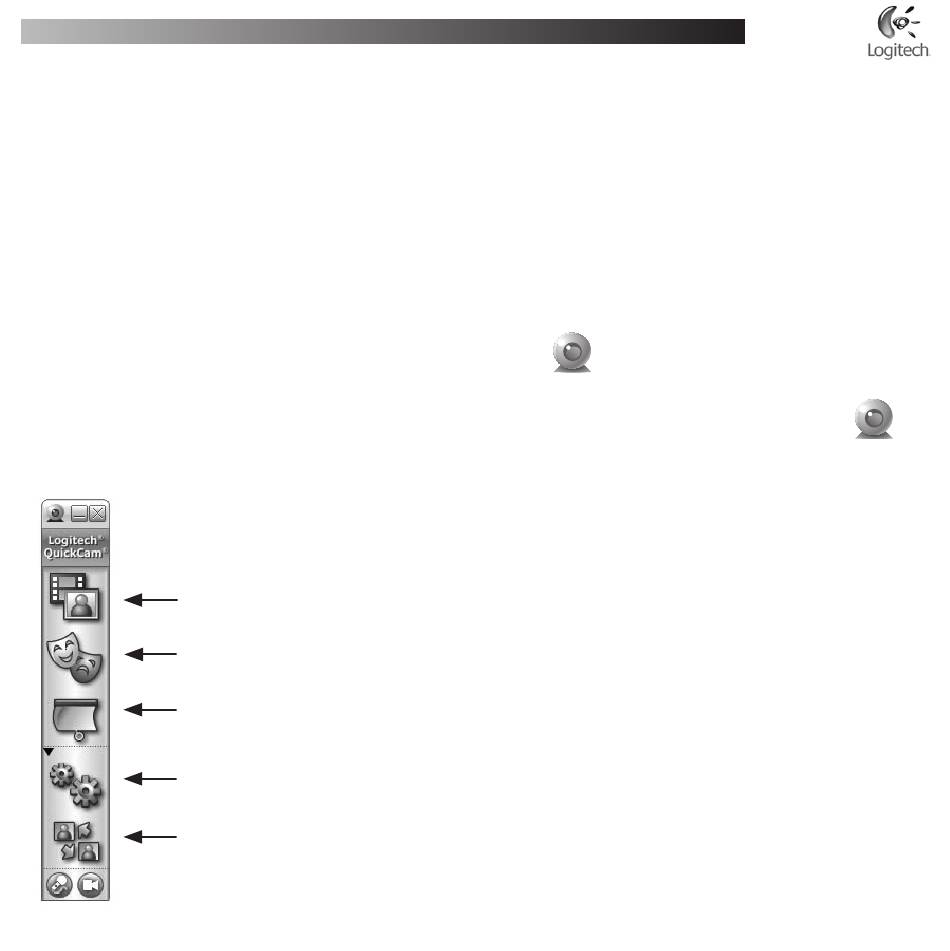 Logitech

Logitech
QuickCam